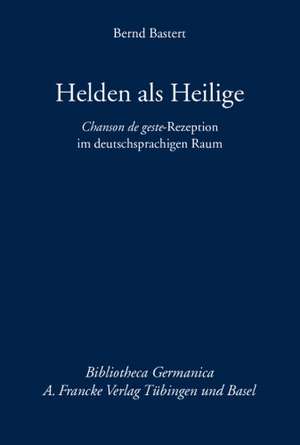 Bernd Bastert

Helden als Heilige

Chanson de geste-Rezeption im deutschsprachigen Raum

Bibliotheca Germanica
A. Francke Verlag Tübingen und Basel